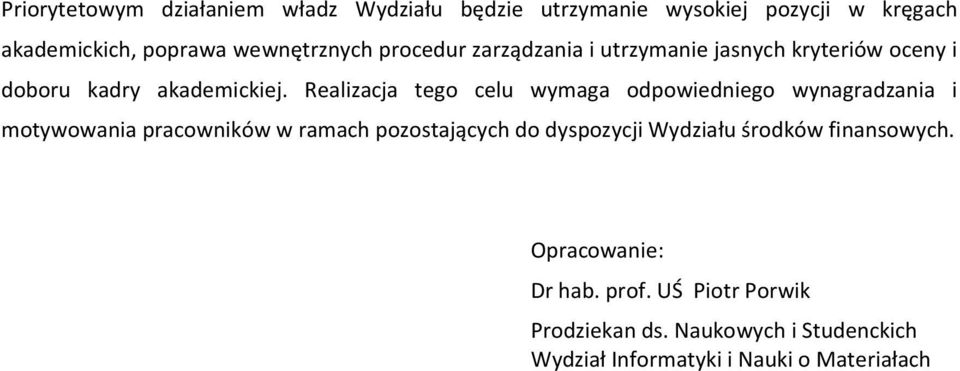 Priorytetowym działaniem władz Wydziału będzie utrzymanie wysokiej pozycji w kręgach akademickich, poprawa wewnętrznych procedur zarządzania i utrzymanie jasnych kryteriów oceny i doboru kadry akademickiej. Realizacja tego celu wymaga odpowiedniego wynagradzania i motywowania pracowników w ramach pozostających do dyspozycji Wydziału środków finansowych.

Opracowanie:

Dr hab. prof. UŚ Piotr Porwik

Prodziekan ds. Naukowych i Studenckich
Wydział Informatyki i Nauki o Materiałach